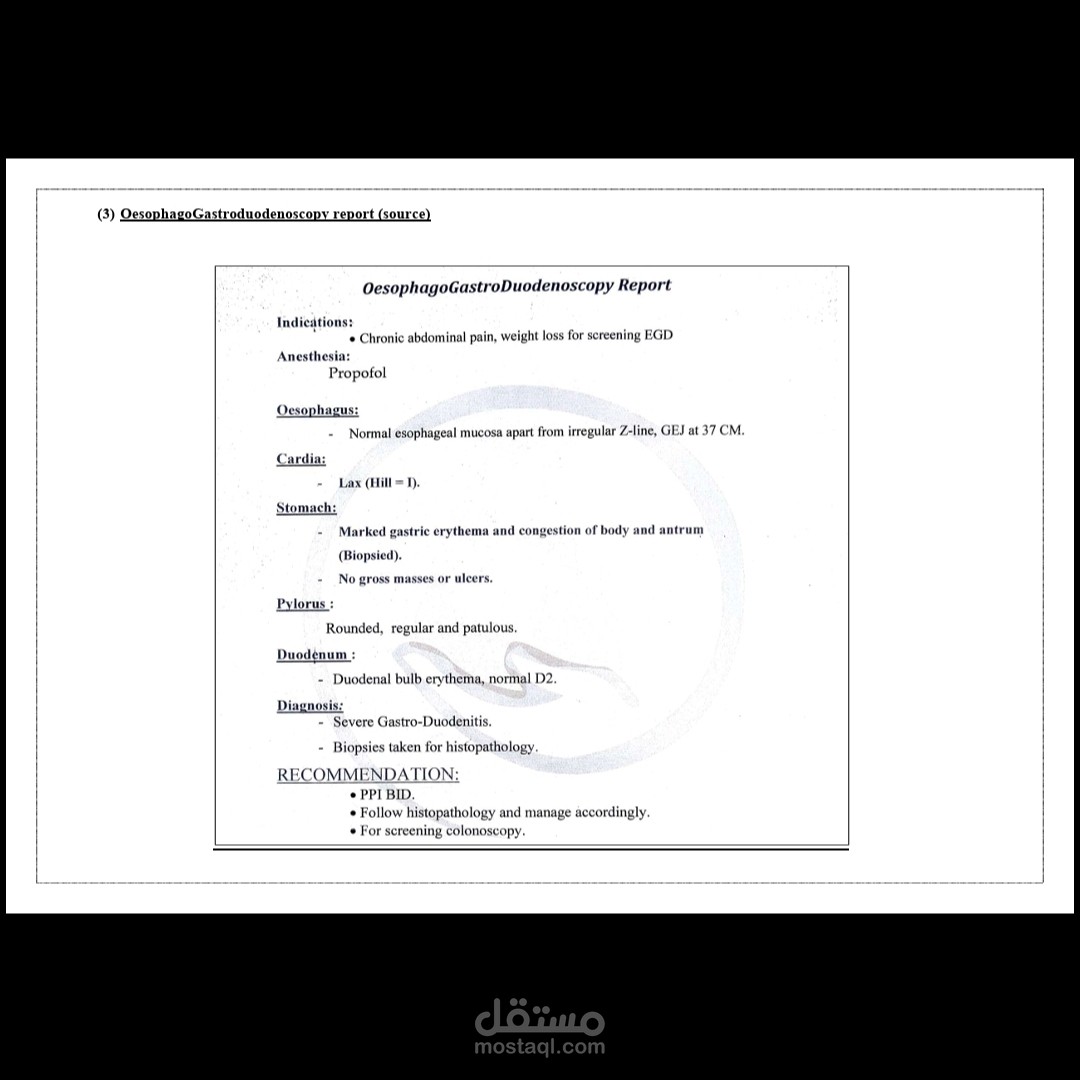 (3) OesophagoGastroduodenoscopy report (source)

OesophagoGastroDuodenoscopy Report

Indications:
• Chronic abdominal pain, weight loss for screening EGD

Anesthesia:
Propofol

Oesophagus:
- Normal esophageal mucosa apart from irregular Z-line, GEJ at 37 CM.

Cardia:
- Lax (Hill = I).

Stomach:
- Marked gastric erythema and congestion of body and antrum (Biopsied).
- No gross masses or ulcers.

Pylorus :
Rounded, regular and patulous.

Duodenum :
- Duodenal bulb erythema, normal D2.

Diagnosis:
- Severe Gastro-Duodenitis.
- Biopsies taken for histopathology.

RECOMMENDATION:
• PPI BID.
• Follow histopathology and manage accordingly.
• For screening colonoscopy.

مستقل
mostaql.com